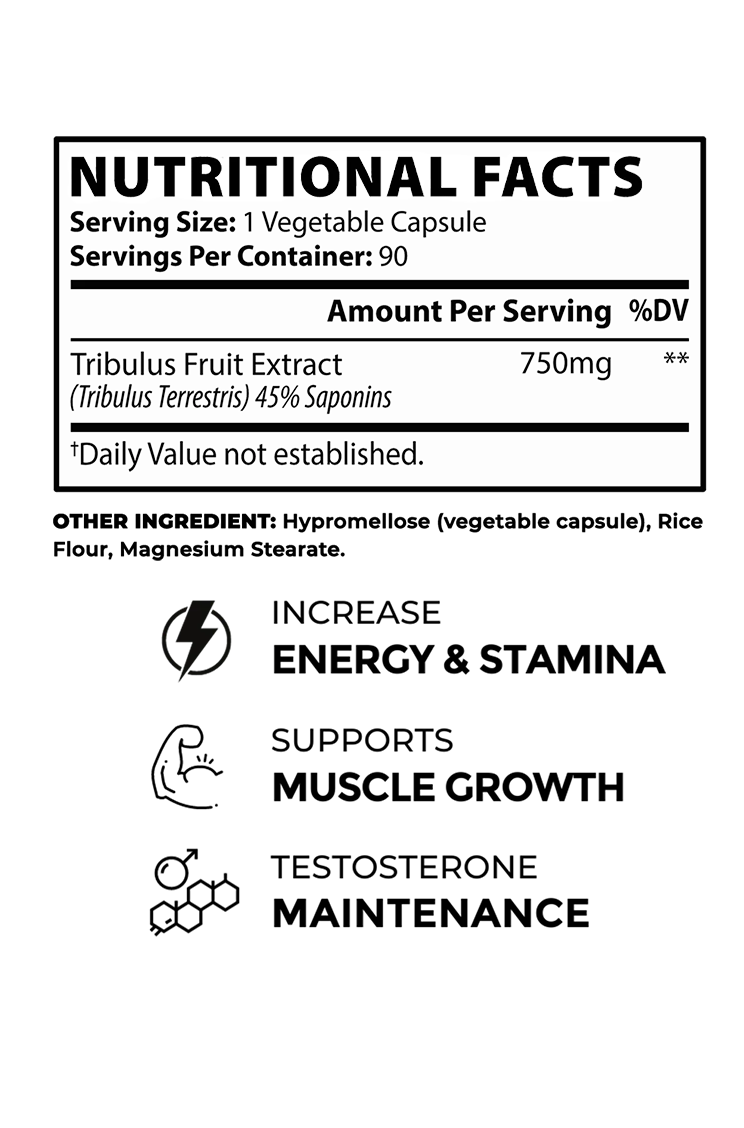 NUTRITIONAL FACTS
Serving Size: 1 Vegetable Capsule
Servings Per Container: 90

| | Amount Per Serving | %DV |
|---|---|---|
| Tribulus Fruit Extract (Tribulus Terrestris) 45% Saponins | 750mg | ** |

†Daily Value not established.

OTHER INGREDIENT: Hypromellose (vegetable capsule), Rice Flour, Magnesium Stearate.

INCREASE
ENERGY & STAMINA

SUPPORTS
MUSCLE GROWTH

TESTOSTERONE
MAINTENANCE